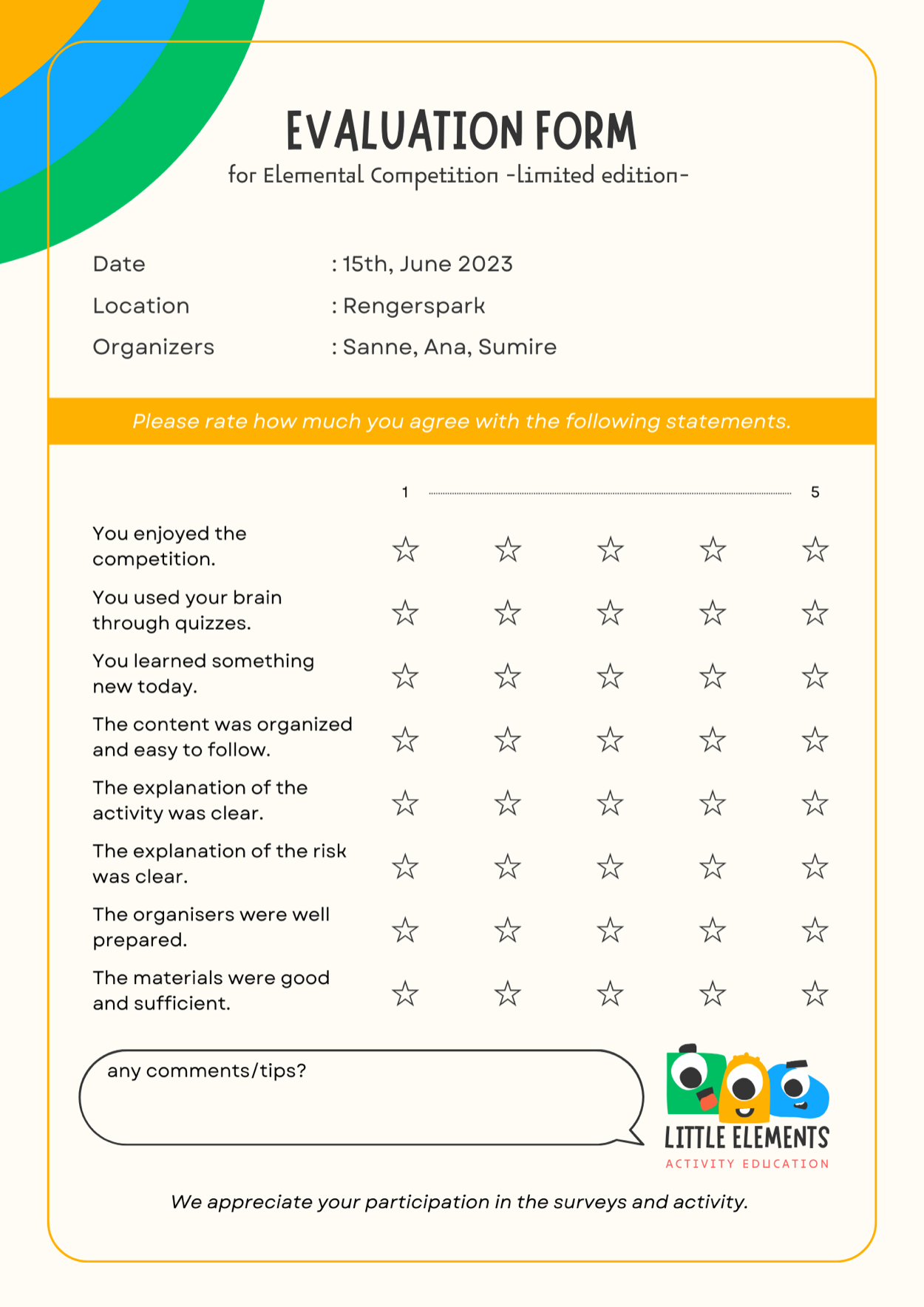 EVALUATION FORM
for Elemental Competition -limited edition-

Date : 15th, June 2023
Location : Rengerspark
Organizers : Sanne, Ana, Sumire

Please rate how much you agree with the following statements.

1 5

You enjoyed the competition. ☆ ☆ ☆ ☆ ☆
You used your brain through quizzes. ☆ ☆ ☆ ☆ ☆
You learned something new today. ☆ ☆ ☆ ☆ ☆
The content was organized and easy to follow. ☆ ☆ ☆ ☆ ☆
The explanation of the activity was clear. ☆ ☆ ☆ ☆ ☆
The explanation of the risk was clear. ☆ ☆ ☆ ☆ ☆
The organisers were well prepared. ☆ ☆ ☆ ☆ ☆
The materials were good and sufficient. ☆ ☆ ☆ ☆ ☆

any comments/tips?

LITTLE ELEMENTS
ACTIVITY EDUCATION

We appreciate your participation in the surveys and activity.